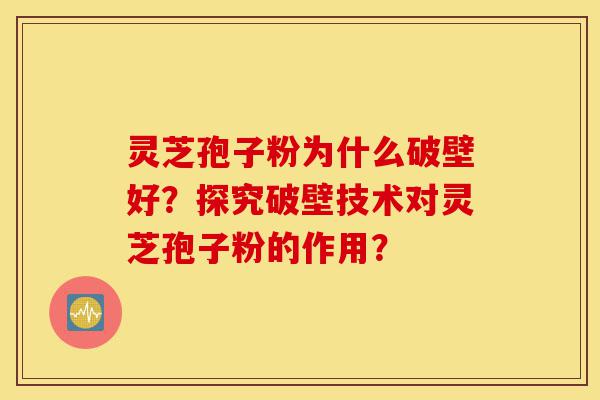 灵芝孢子粉为什么破壁好？探究破壁技术对灵芝孢子粉的作用？